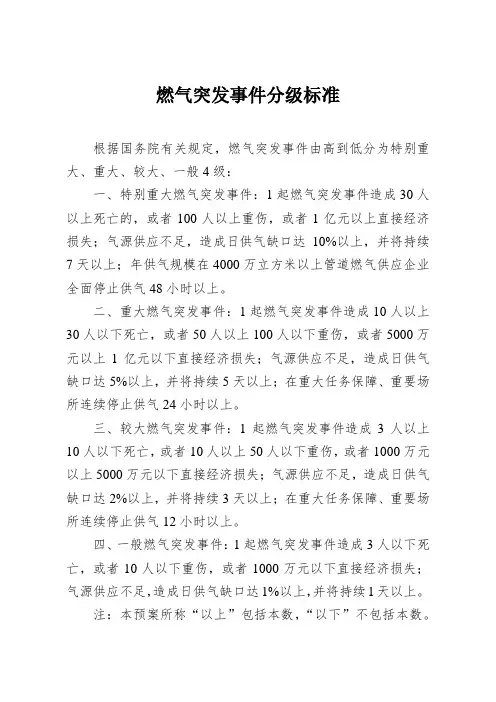 燃气突发事件分级标准

根据国务院有关规定，燃气突发事件由高到低分为特别重大、重大、较大、一般4级：

一、特别重大燃气突发事件：1起燃气突发事件造成30人以上死亡的，或者100人以上重伤，或者1亿元以上直接经济损失；气源供应不足，造成日供气缺口达10%以上，并将持续7天以上；年供气规模在4000万立方米以上管道燃气供应企业全面停止供气48小时以上。

二、重大燃气突发事件：1起燃气突发事件造成10人以上30人以下死亡，或者50人以上100人以下重伤，或者5000万元以上1亿元以下直接经济损失；气源供应不足，造成日供气缺口达5%以上，并将持续5天以上；在重大任务保障、重要场所连续停止供气24小时以上。

三、较大燃气突发事件：1起燃气突发事件造成3人以上10人以下死亡，或者10人以上50人以下重伤，或者1000万元以上5000万元以下直接经济损失；气源供应不足，造成日供气缺口达2%以上，并将持续3天以上；在重大任务保障、重要场所连续停止供气12小时以上。

四、一般燃气突发事件：1起燃气突发事件造成3人以下死亡，或者10人以下重伤，或者1000万元以下直接经济损失；气源供应不足，造成日供气缺口达1%以上，并将持续1天以上。

注：本预案所称“以上”包括本数，“以下”不包括本数。